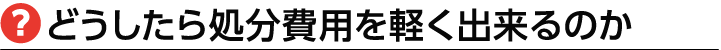 ? どうしたら処分費用を軽く出来るのか